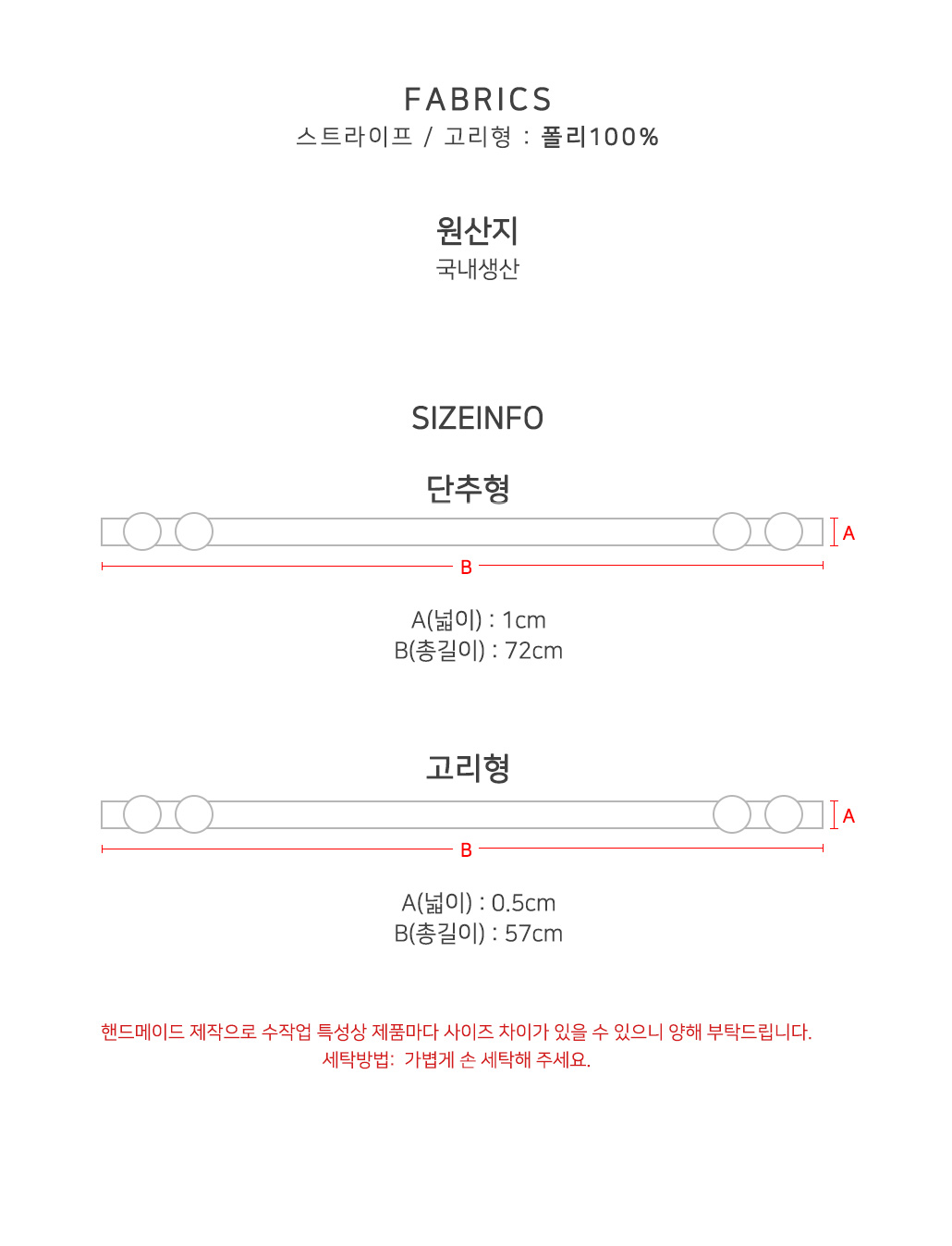 FABRICS
스트라이프 / 고리형 : 폴리100%

원산지
국내생산

SIZEINFO

단추형

A

B

A(넓이) : 1cm
B(총길이) : 72cm

고리형

A

B

A(넓이) : 0.5cm
B(총길이) : 57cm

핸드메이드 제작으로 수작업 특성상 제품마다 사이즈 차이가 있을 수 있으니 양해 부탁드립니다.
세탁방법: 가볍게 손 세탁해 주세요.